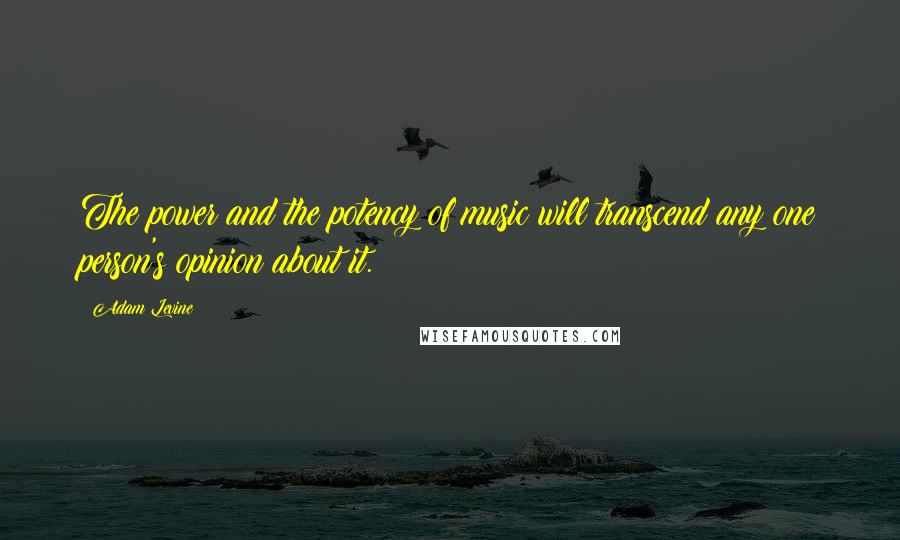 The power and the potency of music will transcend any one person's opinion about it.

Adam Levine

WISEFAMOUSQUOTES.COM